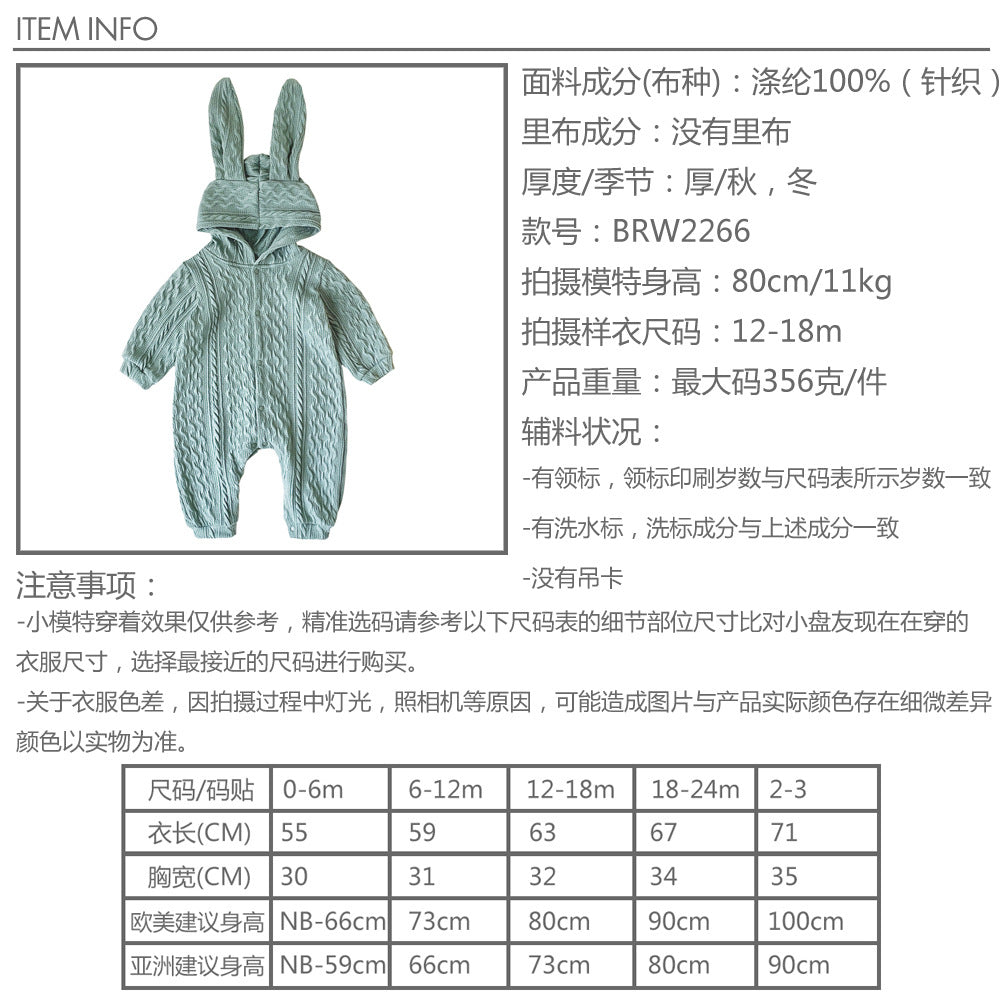 ITEM INFO

面料成分(布种)：涤纶100%（针织）

里布成分：没有里布

厚度/季节：厚/秋，冬

款号：BRW2266

拍摄模特身高：80cm/11kg

拍摄样衣尺码：12-18m

产品重量：最大码356克/件

辅料状况：

-有领标，领标印刷岁数与尺码表所示岁数一致

-有洗水标，洗标成分与上述成分一致

-没有吊卡

注意事项：

-小模特穿着效果仅供参考，精准选码请参考以下尺码表的细节部位尺寸比对小盘友现在在穿的衣服尺寸，选择最接近的尺码进行购买。

-关于衣服色差，因拍摄过程中灯光，照相机等原因，可能造成图片与产品实际颜色存在细微差异颜色以实物为准。

| 尺码/码贴 | 0-6m | 6-12m | 12-18m | 18-24m | 2-3 |
|---|---|---|---|---|---|
| 衣长(CM) | 55 | 59 | 63 | 67 | 71 |
| 胸宽(CM) | 30 | 31 | 32 | 34 | 35 |
| 欧美建议身高 | NB-66cm | 73cm | 80cm | 90cm | 100cm |
| 亚洲建议身高 | NB-59cm | 66cm | 73cm | 80cm | 90cm |